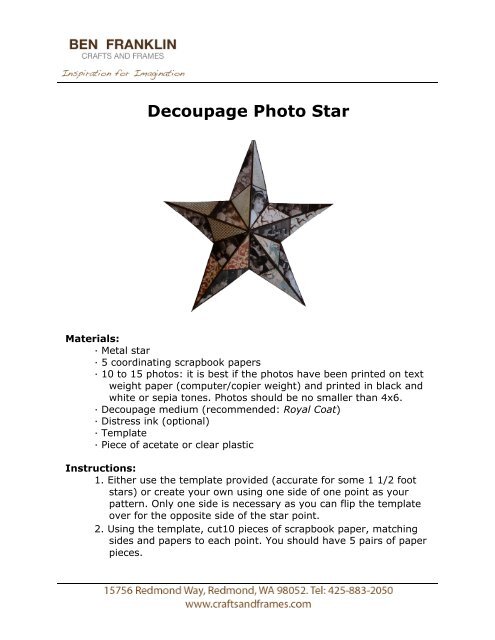 BEN FRANKLIN
CRAFTS AND FRAMES
Inspiration for Imagination

Decoupage Photo Star

Materials:
· Metal star
· 5 coordinating scrapbook papers
· 10 to 15 photos: it is best if the photos have been printed on text weight paper (computer/copier weight) and printed in black and white or sepia tones. Photos should be no smaller than 4x6.
· Decoupage medium (recommended: Royal Coat)
· Distress ink (optional)
· Template
· Piece of acetate or clear plastic

Instructions:
1. Either use the template provided (accurate for some 1 1/2 foot stars) or create your own using one side of one point as your pattern. Only one side is necessary as you can flip the template over for the opposite side of the star point.
2. Using the template, cut10 pieces of scrapbook paper, matching sides and papers to each point. You should have 5 pairs of paper pieces.

15756 Redmond Way, Redmond, WA 98052. Tel: 425-883-2050
www.craftsandframes.com